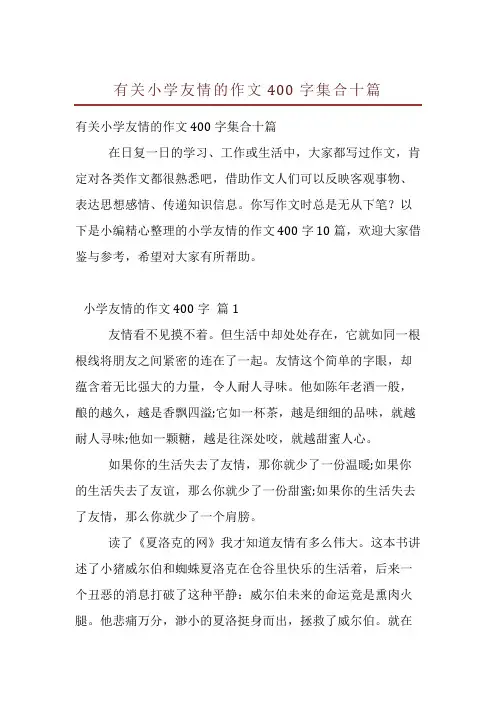 有关小学友情的作文 400 字集合十篇

有关小学友情的作文 400 字集合十篇

在日复一日的学习、工作或生活中，大家都写过作文，肯定对各类作文都很熟悉吧，借助作文人们可以反映客观事物、表达思想感情、传递知识信息。你写作文时总是无从下笔？以下是小编精心整理的小学友情的作文 400 字 10 篇，欢迎大家借鉴与参考，希望对大家有所帮助。

小学友情的作文 400 字 篇 1

友情看不见摸不着。但生活中却处处存在，它就如同一根根线将朋友之间紧密的连在了一起。友情这个简单的字眼，却蕴含着无比强大的力量，令人耐人寻味。他如陈年老酒一般，酿的越久，越是香飘四溢;它如一杯茶，越是细细的品味，就越耐人寻味;他如一颗糖，越是往深处咬，就越甜蜜人心。

如果你的生活失去了友情，那你就少了一份温暖;如果你的生活失去了友谊，那么你就少了一份甜蜜;如果你的生活失去了友情，那么你就少了一个肩膀。

读了《夏洛克的网》我才知道友情有多么伟大。这本书讲述了小猪威尔伯和蜘蛛夏洛克在仓谷里快乐的生活着，后来一个丑恶的消息打破了这种平静：威尔伯未来的命运竟是熏肉火腿。他悲痛万分，渺小的夏洛挺身而出，拯救了威尔伯。就在